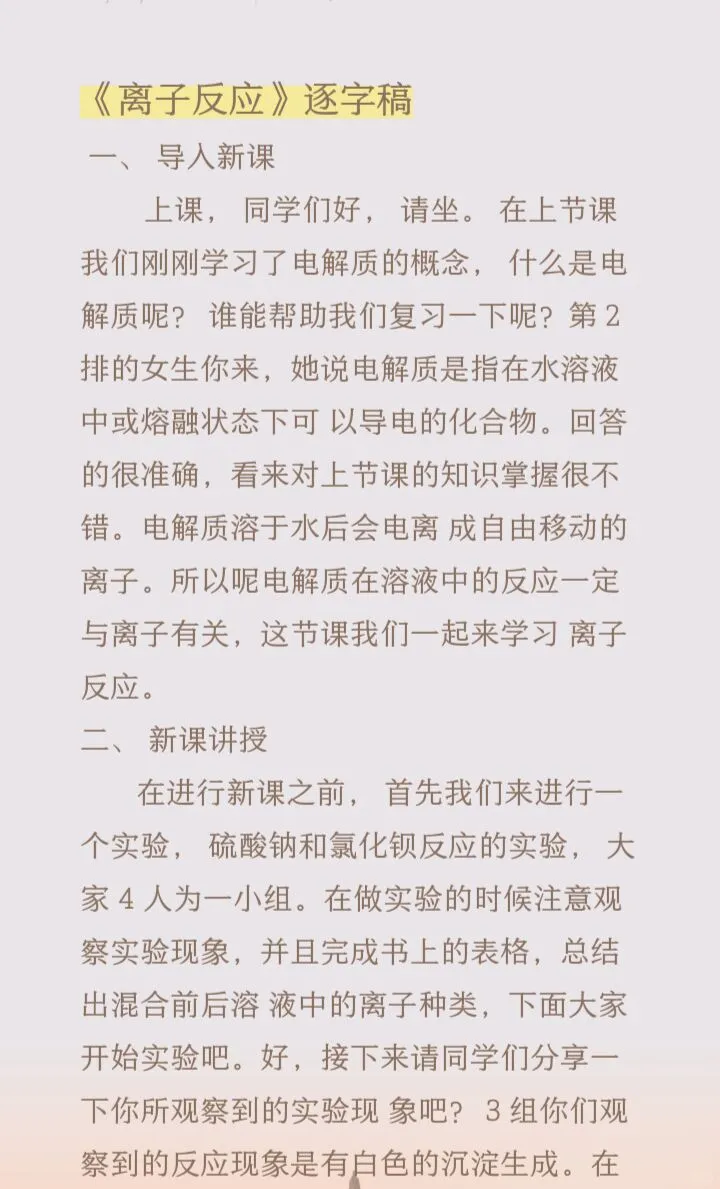 《离子反应》逐字稿

一、 导入新课

上课， 同学们好， 请坐。 在上节课我们刚刚学习了电解质的概念， 什么是电解质呢？ 谁能帮助我们复习一下呢？第 2 排的女生你来，她说电解质是指在水溶液中或熔融状态下可 以导电的化合物。回答的很准确，看来对上节课的知识掌握很不错。电解质溶于水后会电离 成自由移动的离子。所以呢电解质在溶液中的反应一定与离子有关，这节课我们一起来学习 离子反应。

二、 新课讲授

在进行新课之前， 首先我们来进行一个实验， 硫酸钠和氯化钡反应的实验， 大家 4 人为一小组。在做实验的时候注意观察实验现象，并且完成书上的表格，总结出混合前后溶 液中的离子种类，下面大家开始实验吧。好，接下来请同学们分享一下你所观察到的实验现 象吧？ 3 组你们观察到的反应现象是有白色的沉淀生成。在